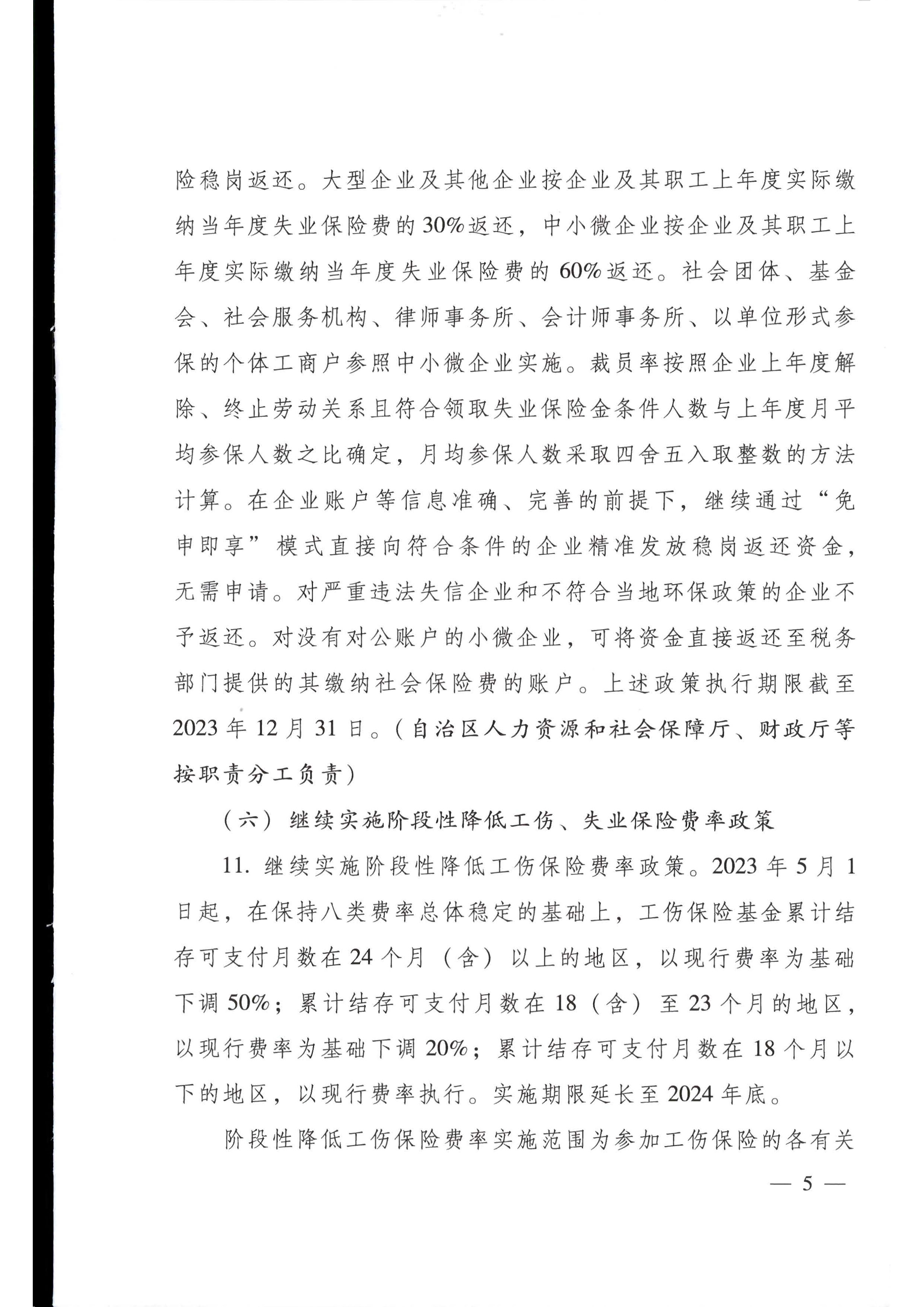 险稳岗返还。大型企业及其他企业按企业及其职工上年度实际缴纳当年度失业保险费的30%返还，中小微企业按企业及其职工上年度实际缴纳当年度失业保险费的60%返还。社会团体、基金会、社会服务机构、律师事务所、会计师事务所、以单位形式参保的个体工商户参照中小微企业实施。裁员率按照企业上年度解除、终止劳动关系且符合领取失业保险金条件人数与上年度月平均参保人数之比确定，月均参保人数采取四舍五入取整数的方法计算。在企业账户等信息准确、完善的前提下，继续通过“免申即享”模式直接向符合条件的企业精准发放稳岗返还资金，无需申请。对严重违法失信企业和不符合当地环保政策的企业不予返还。对没有对公账户的小微企业，可将资金直接返还至税务部门提供的其缴纳社会保险费的账户。上述政策执行期限截至2023年12月31日。（自治区人力资源和社会保障厅、财政厅等按职责分工负责）

（六）继续实施阶段性降低工伤、失业保险费率政策

11. 继续实施阶段性降低工伤保险费率政策。2023年5月1日起，在保持八类费率总体稳定的基础上，工伤保险基金累计结存可支付月数在24个月（含）以上的地区，以现行费率为基础下调50%；累计结存可支付月数在18（含）至23个月的地区，以现行费率为基础下调20%；累计结存可支付月数在18个月以下的地区，以现行费率执行。实施期限延长至2024年底。

阶段性降低工伤保险费率实施范围为参加工伤保险的各有关

— 5 —